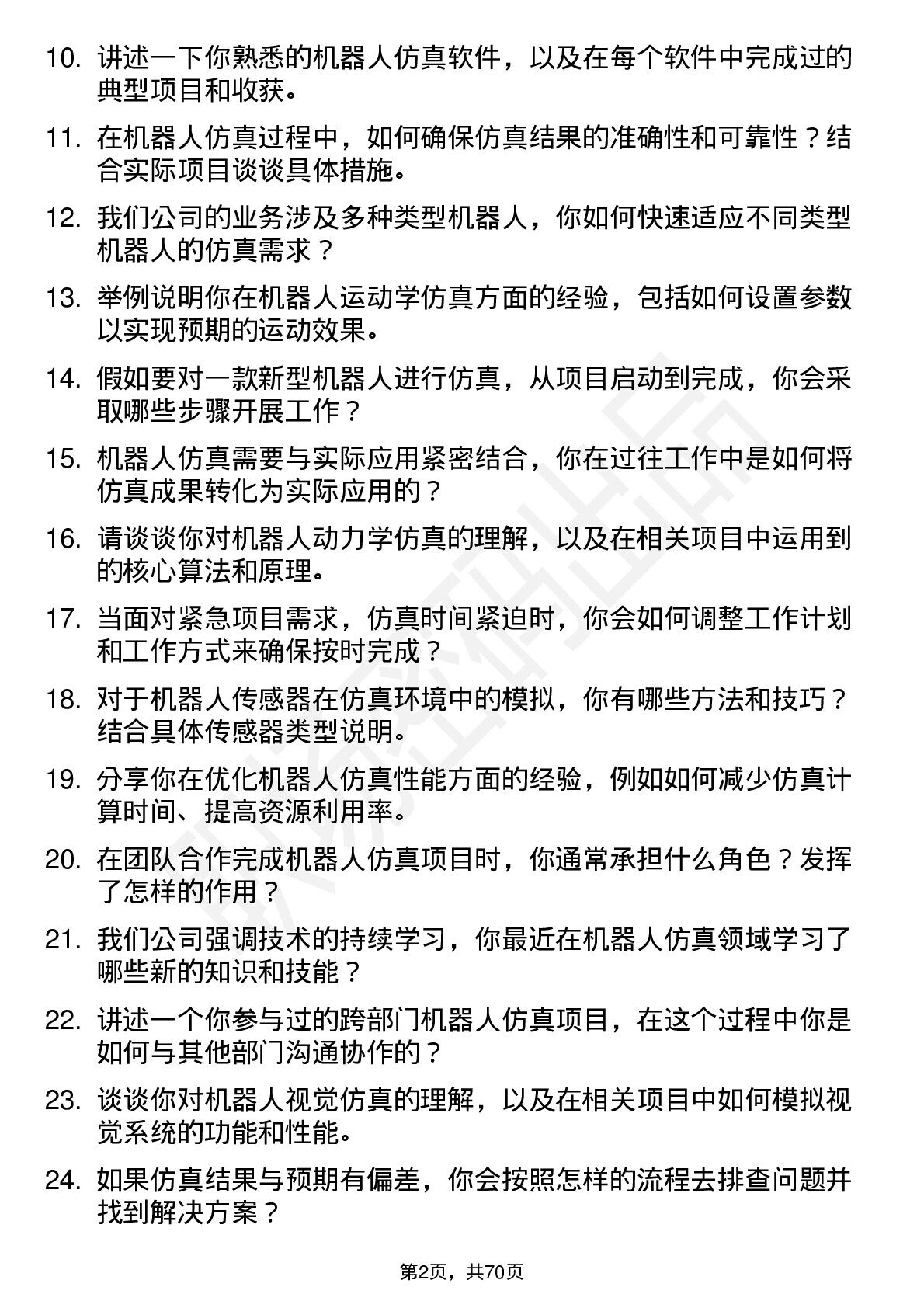 10. 讲述一下你熟悉的机器人仿真软件，以及在每个软件中完成过的典型项目和收获。

11. 在机器人仿真过程中，如何确保仿真结果的准确性和可靠性？结合实际项目谈谈具体措施。

12. 我们公司的业务涉及多种类型机器人，你如何快速适应不同类型机器人的仿真需求？

13. 举例说明你在机器人运动学仿真方面的经验，包括如何设置参数以实现预期的运动效果。

14. 假如要对一款新型机器人进行仿真，从项目启动到完成，你会采取哪些步骤开展工作？

15. 机器人仿真需要与实际应用紧密结合，你在过往工作中是如何将仿真成果转化为实际应用的？

16. 请谈谈你对机器人动力学仿真的理解，以及在相关项目中运用到的核心算法和原理。

17. 当面对紧急项目需求，仿真时间紧迫时，你会如何调整工作计划和工作方式来确保按时完成？

18. 对于机器人传感器在仿真环境中的模拟，你有哪些方法和技巧？结合具体传感器类型说明。

19. 分享你在优化机器人仿真性能方面的经验，例如如何减少仿真计算时间、提高资源利用率。

20. 在团队合作完成机器人仿真项目时，你通常承担什么角色？发挥了怎样的作用？

21. 我们公司强调技术的持续学习，你最近在机器人仿真领域学习了哪些新的知识和技能？

22. 讲述一个你参与过的跨部门机器人仿真项目，在这个过程中你是如何与其他部门沟通协作的？

23. 谈谈你对机器人视觉仿真的理解，以及在相关项目中如何模拟视觉系统的功能和性能。

24. 如果仿真结果与预期有偏差，你会按照怎样的流程去排查问题并找到解决方案？

第2页，共70页